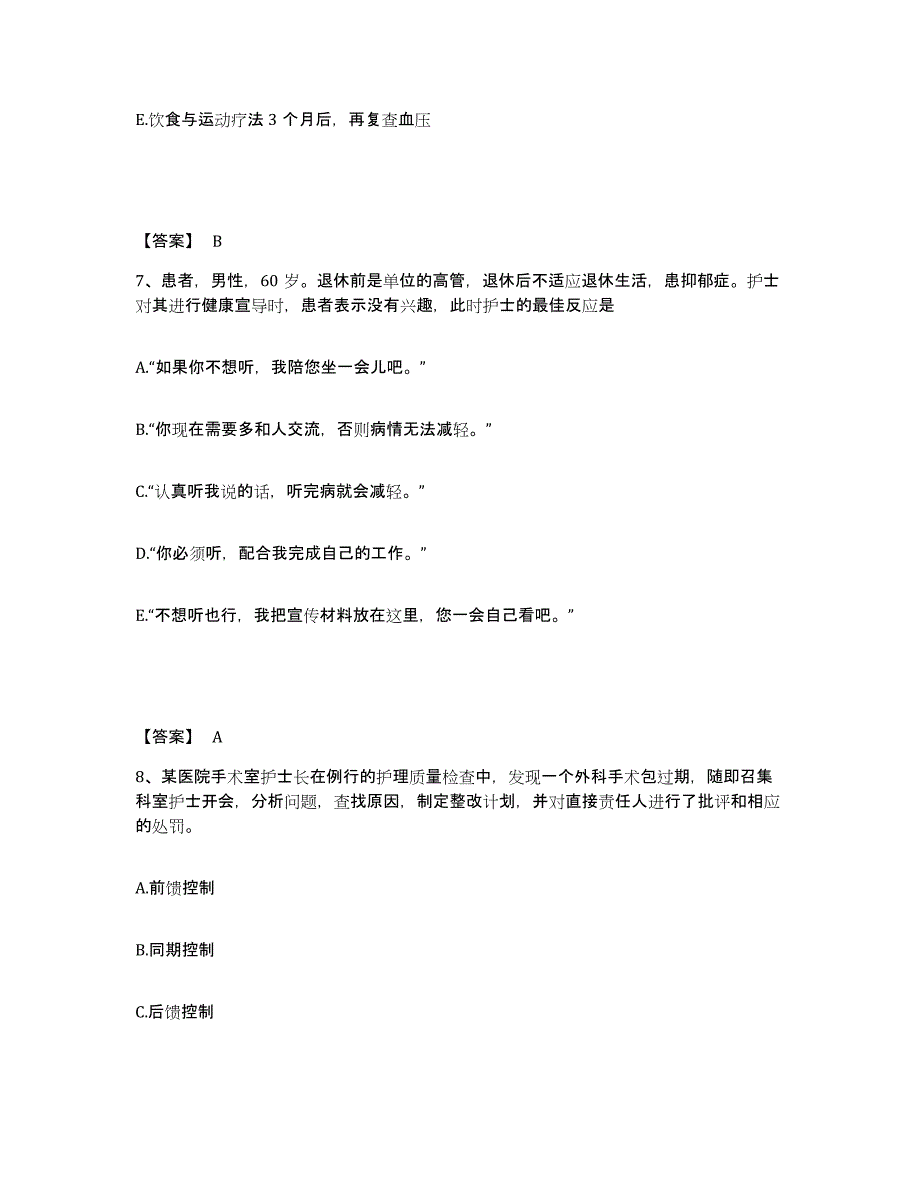 E.饮食与运动疗法 3 个月后，再复查血压

【答案】 B

7、患者，男性，60 岁。退休前是单位的高管，退休后不适应退休生活，患抑郁症。护士对其进行健康宣导时，患者表示没有兴趣，此时护士的最佳反应是

A.“如果你不想听，我陪您坐一会儿吧。”

B.“你现在需要多和人交流，否则病情无法减轻。”

C.“认真听我说的话，听完病就会减轻。”

D.“你必须听，配合我完成自己的工作。”

E.“不想听也行，我把宣传材料放在这里，您一会自己看吧。”

【答案】 A

8、某医院手术室护士长在例行的护理质量检查中，发现一个外科手术包过期，随即召集科室护士开会，分析问题，查找原因，制定整改计划，并对直接责任人进行了批评和相应的处罚。

A.前馈控制

B.同期控制

C.后馈控制